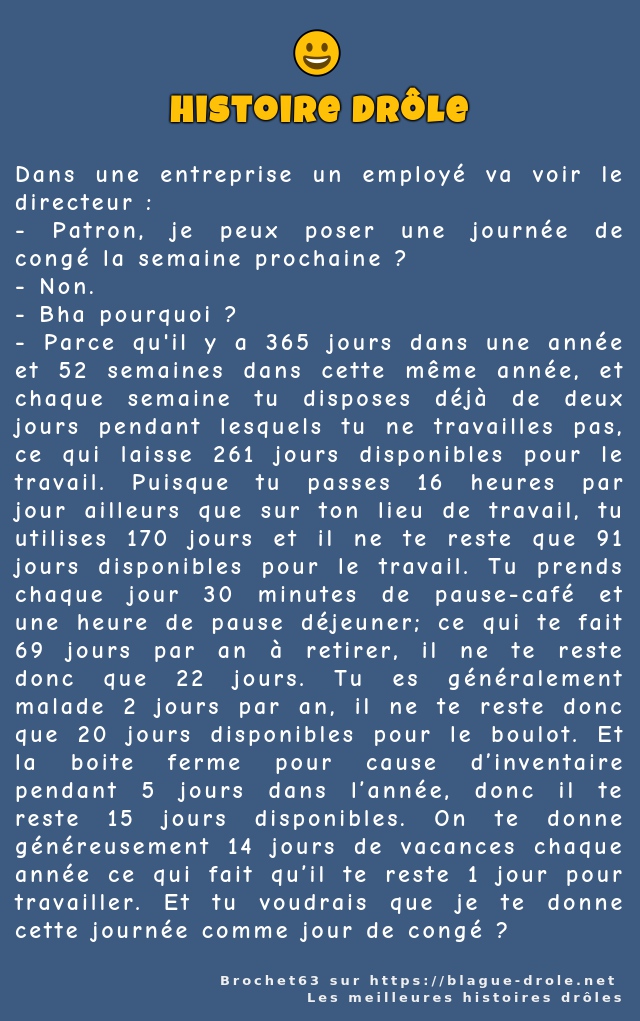 HISTOIRE DRÔLE

Dans une entreprise un employé va voir le directeur :
- Patron, je peux poser une journée de congé la semaine prochaine ?
- Non.
- Bha pourquoi ?
- Parce qu'il y a 365 jours dans une année et 52 semaines dans cette même année, et chaque semaine tu disposes déjà de deux jours pendant lesquels tu ne travailles pas, ce qui laisse 261 jours disponibles pour le travail. Puisque tu passes 16 heures par jour ailleurs que sur ton lieu de travail, tu utilises 170 jours et il ne te reste que 91 jours disponibles pour le travail. Tu prends chaque jour 30 minutes de pause-café et une heure de pause déjeuner; ce qui te fait 69 jours par an à retirer, il ne te reste donc que 22 jours. Tu es généralement malade 2 jours par an, il ne te reste donc que 20 jours disponibles pour le boulot. Et la boite ferme pour cause d'inventaire pendant 5 jours dans l'année, donc il te reste 15 jours disponibles. On te donne généreusement 14 jours de vacances chaque année ce qui fait qu'il te reste 1 jour pour travailler. Et tu voudrais que je te donne cette journée comme jour de congé ?

Brochet63 sur https://blague-drole.net
Les meilleures histoires drôles